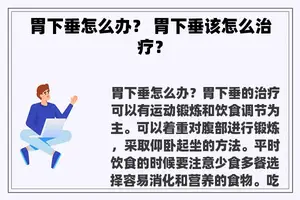 胃下垂怎么办？ 胃下垂该怎么治疗？

胃下垂怎么办？胃下垂的治疗可以有运动锻炼和饮食调节为主。可以着重对腹部进行锻炼，采取仰卧起坐的方法。平时饮食的时候要注意少食多餐选择容易消化和营养的食物。吃